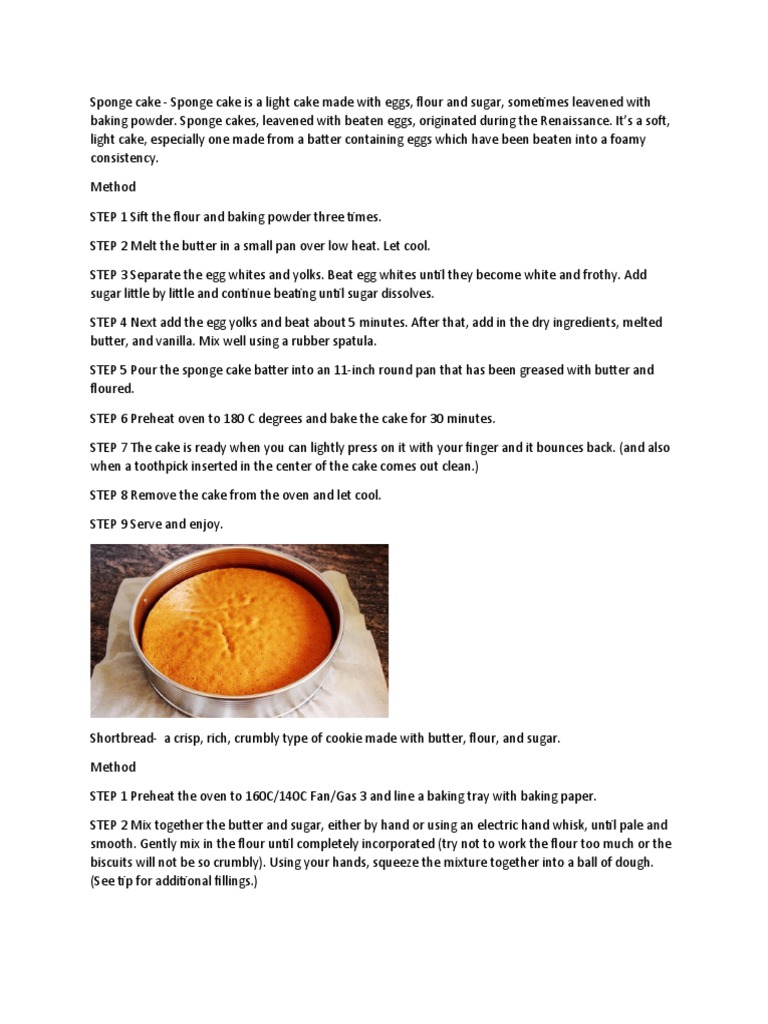 Sponge cake - Sponge cake is a light cake made with eggs, flour and sugar, sometimes leavened with baking powder. Sponge cakes, leavened with beaten eggs, originated during the Renaissance. It's a soft, light cake, especially one made from a batter containing eggs which have been beaten into a foamy consistency.

Method

STEP 1 Sift the flour and baking powder three times.

STEP 2 Melt the butter in a small pan over low heat. Let cool.

STEP 3 Separate the egg whites and yolks. Beat egg whites until they become white and frothy. Add sugar little by little and continue beating until sugar dissolves.

STEP 4 Next add the egg yolks and beat about 5 minutes. After that, add in the dry ingredients, melted butter, and vanilla. Mix well using a rubber spatula.

STEP 5 Pour the sponge cake batter into an 11-inch round pan that has been greased with butter and floured.

STEP 6 Preheat oven to 180 C degrees and bake the cake for 30 minutes.

STEP 7 The cake is ready when you can lightly press on it with your finger and it bounces back. (and also when a toothpick inserted in the center of the cake comes out clean.)

STEP 8 Remove the cake from the oven and let cool.

STEP 9 Serve and enjoy.

Shortbread- a crisp, rich, crumbly type of cookie made with butter, flour, and sugar.

Method

STEP 1 Preheat the oven to 160C/140C Fan/Gas 3 and line a baking tray with baking paper.

STEP 2 Mix together the butter and sugar, either by hand or using an electric hand whisk, until pale and smooth. Gently mix in the flour until completely incorporated (try not to work the flour too much or the biscuits will not be so crumbly). Using your hands, squeeze the mixture together into a ball of dough. (See tip for additional fillings.)